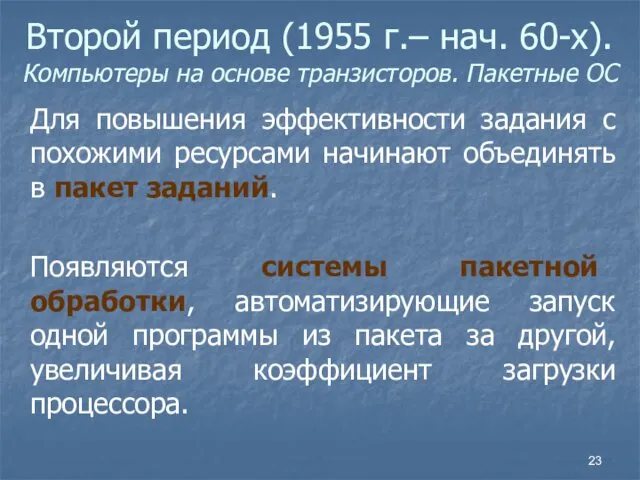 Второй период (1955 г.– нач. 60-х).
Компьютеры на основе транзисторов. Пакетные ОС

Для повышения эффективности задания с похожими ресурсами начинают объединять в пакет заданий.

Появляются системы пакетной обработки, автоматизирующие запуск одной программы из пакета за другой, увеличивая коэффициент загрузки процессора.

23